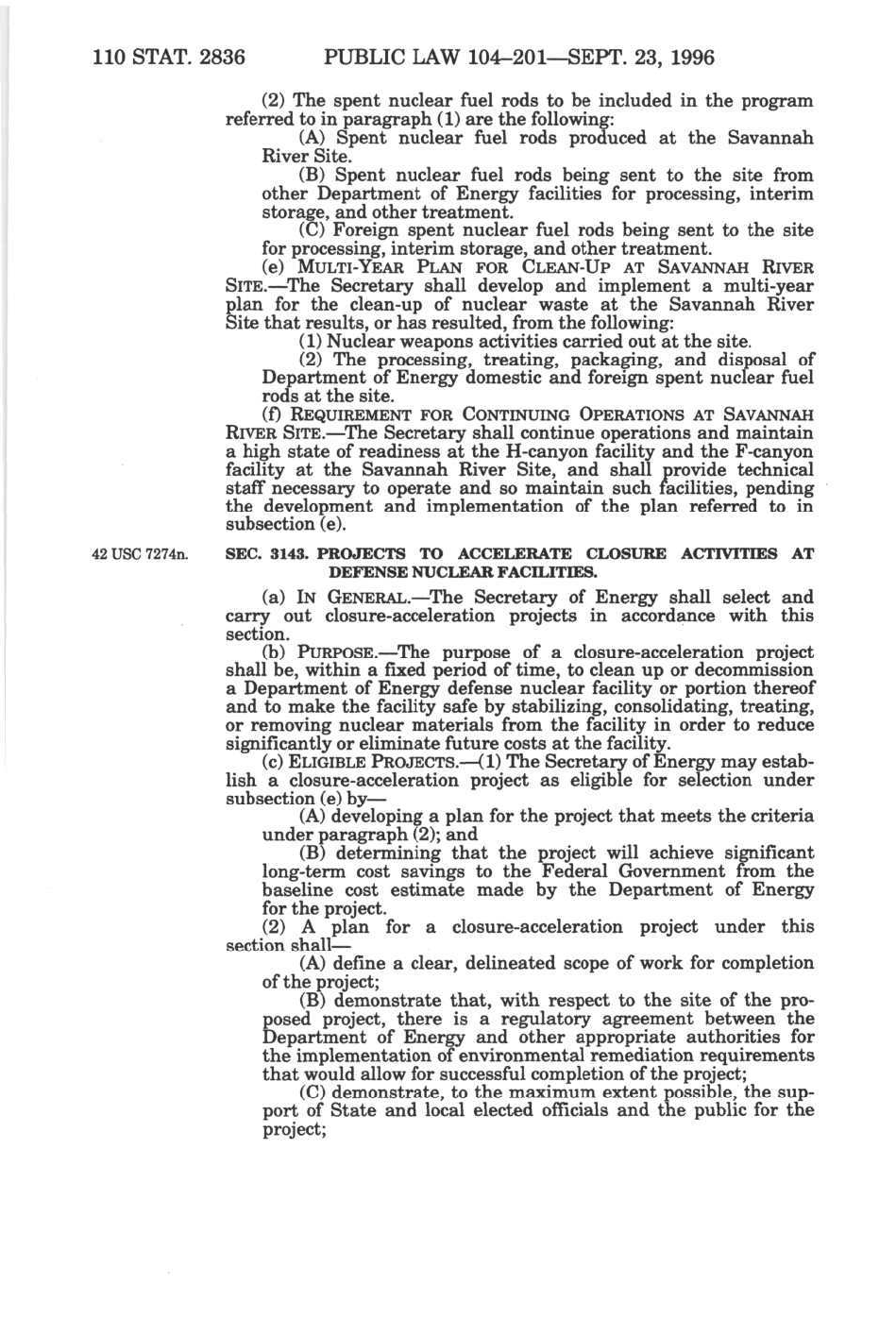 110 STAT. 2836 PUBLIC LAW 104–201—SEPT. 23, 1996

(2) The spent nuclear fuel rods to be included in the program referred to in paragraph (1) are the following:

(A) Spent nuclear fuel rods produced at the Savannah River Site.

(B) Spent nuclear fuel rods being sent to the site from other Department of Energy facilities for processing, interim storage, and other treatment.

(C) Foreign spent nuclear fuel rods being sent to the site for processing, interim storage, and other treatment.

(e) MULTI-YEAR PLAN FOR CLEAN-UP AT SAVANNAH RIVER SITE.—The Secretary shall develop and implement a multi-year plan for the clean-up of nuclear waste at the Savannah River Site that results, or has resulted, from the following:

(1) Nuclear weapons activities carried out at the site.

(2) The processing, treating, packaging, and disposal of Department of Energy domestic and foreign spent nuclear fuel rods at the site.

(f) REQUIREMENT FOR CONTINUING OPERATIONS AT SAVANNAH RIVER SITE.—The Secretary shall continue operations and maintain a high state of readiness at the H-canyon facility and the F-canyon facility at the Savannah River Site, and shall provide technical staff necessary to operate and so maintain such facilities, pending the development and implementation of the plan referred to in subsection (e).

42 USC 7274n.

SEC. 3143. PROJECTS TO ACCELERATE CLOSURE ACTIVITIES AT DEFENSE NUCLEAR FACILITIES.

(a) IN GENERAL.—The Secretary of Energy shall select and carry out closure-acceleration projects in accordance with this section.

(b) PURPOSE.—The purpose of a closure-acceleration project shall be, within a fixed period of time, to clean up or decommission a Department of Energy defense nuclear facility or portion thereof and to make the facility safe by stabilizing, consolidating, treating, or removing nuclear materials from the facility in order to reduce significantly or eliminate future costs at the facility.

(c) ELIGIBLE PROJECTS.—(1) The Secretary of Energy may establish a closure-acceleration project as eligible for selection under subsection (e) by—

(A) developing a plan for the project that meets the criteria under paragraph (2); and

(B) determining that the project will achieve significant long-term cost savings to the Federal Government from the baseline cost estimate made by the Department of Energy for the project.

(2) A plan for a closure-acceleration project under this section shall—

(A) define a clear, delineated scope of work for completion of the project;

(B) demonstrate that, with respect to the site of the proposed project, there is a regulatory agreement between the Department of Energy and other appropriate authorities for the implementation of environmental remediation requirements that would allow for successful completion of the project;

(C) demonstrate, to the maximum extent possible, the support of State and local elected officials and the public for the project;